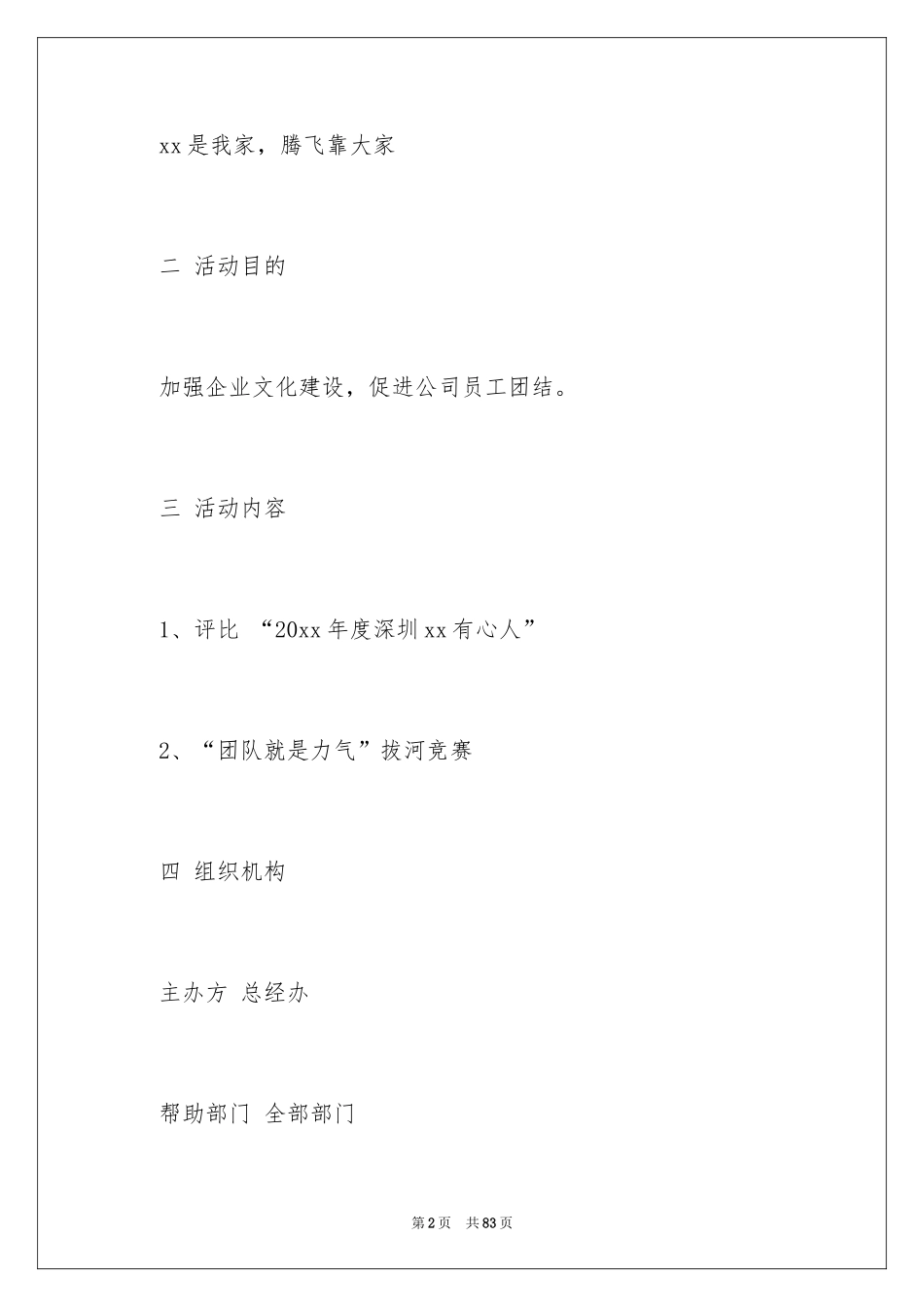 xx是我家，腾飞靠大家

二 活动目的

加强企业文化建设，促进公司员工团结。

三 活动内容

1、评比 “20xx年度深圳xx有心人”

2、“团队就是力气”拔河竞赛

四 组织机构

主办方 总经办

帮助部门 全部部门

第2页 共83页